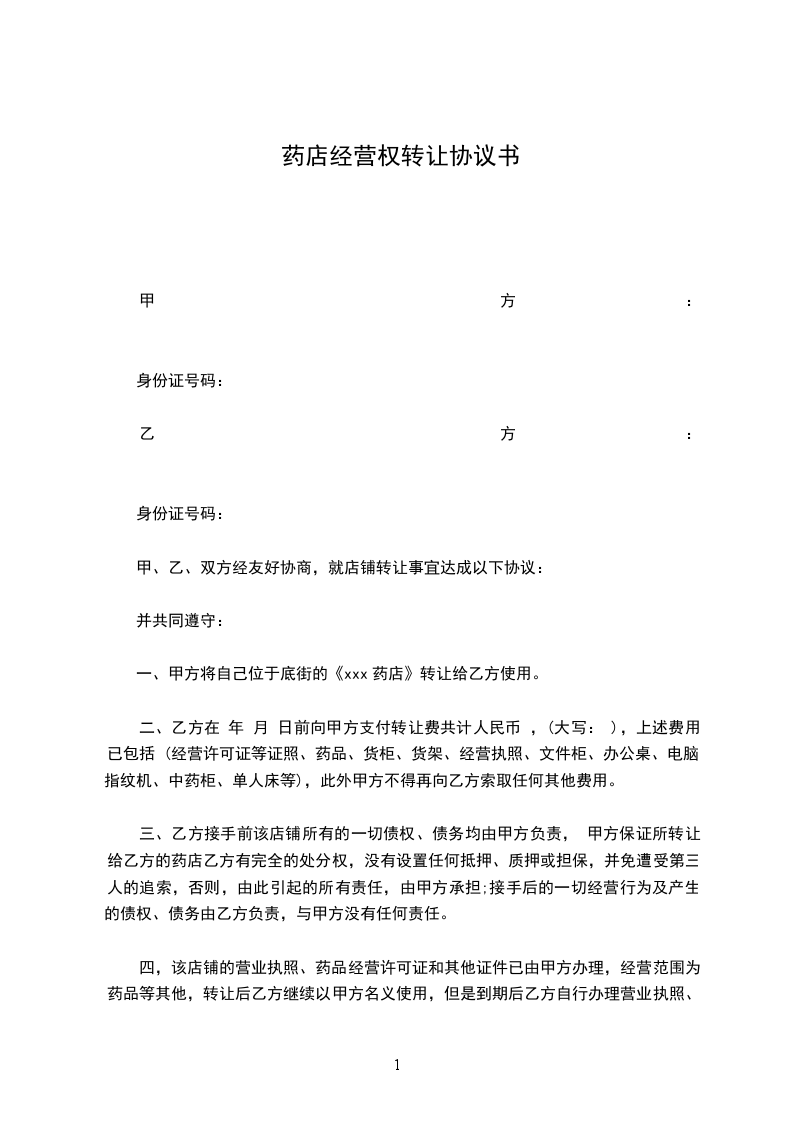 药店经营权转让协议书

甲　　　　　　　　　　　　　方　　　　　　　　　：

身份证号码：

乙　　　　　　　　　　　　　方　　　　　　　　　：

身份证号码：

甲、乙、双方经友好协商，就店铺转让事宜达成以下协议：

并共同遵守：

一、甲方将自己位于底街的《xxx 药店》转让给乙方使用。

二、乙方在 年 月 日前向甲方支付转让费共计人民币 ，（大写： ），上述费用已包括（经营许可证等证照、药品、货柜、货架、经营执照、文件柜、办公桌、电脑指纹机、中药柜、单人床等），此外甲方不得再向乙方索取任何其他费用。

三、乙方接手前该店铺所有的一切债权、债务均由甲方负责， 甲方保证所转让给乙方的药店乙方有完全的处分权，没有设置任何抵押、质押或担保，并免遭受第三人的追索，否则，由此引起的所有责任，由甲方承担;接手后的一切经营行为及产生的债权、债务由乙方负责，与甲方没有任何责任。

四，该店铺的营业执照、药品经营许可证和其他证件已由甲方办理，经营范围为药品等其他，转让后乙方继续以甲方名义使用，但是到期后乙方自行办理营业执照、

1